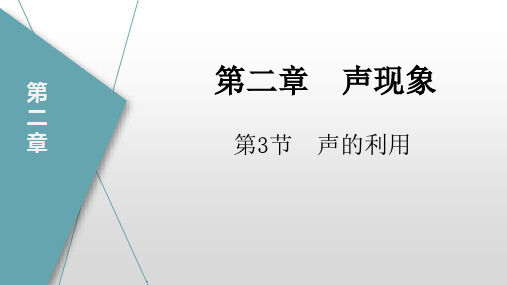 第二章

第二章　声现象

第3节　声的利用